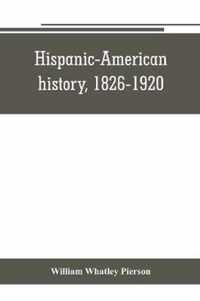 Hispanic-American history, 1826-1920

William Whatley Pierson